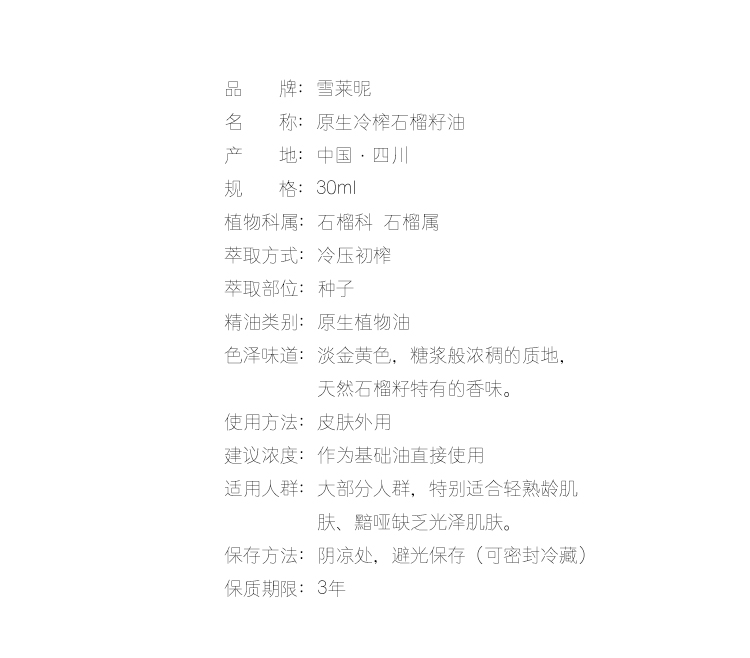 品　　牌：雪莱昵
名　　称：原生冷榨石榴籽油
产　　地：中国 · 四川
规　　格：30ml
植物科属：石榴科  石榴属
萃取方式：冷压初榨
萃取部位：种子
精油类别：原生植物油
色泽味道：淡金黄色，糖浆般浓稠的质地，天然石榴籽特有的香味。
使用方法：皮肤外用
建议浓度：作为基础油直接使用
适用人群：大部分人群，特别适合轻熟龄肌肤、黯哑缺乏光泽肌肤。
保存方法：阴凉处，避光保存（可密封冷藏）
保质期限：3年